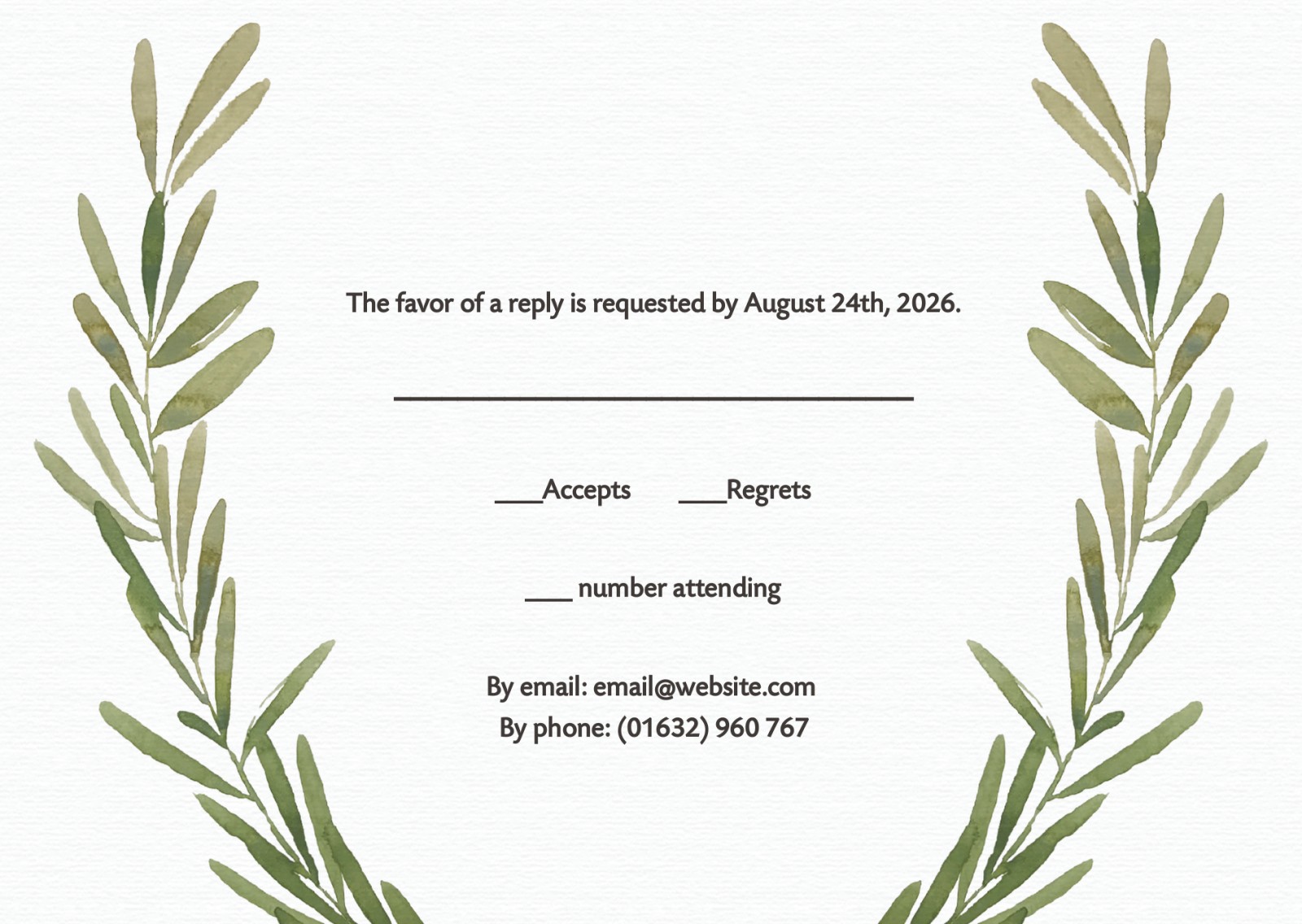 The favor of a reply is requested by August 24th, 2026.

____

____Accepts ____Regrets

____ number attending

By email: email@website.com
By phone: (01632) 960 767